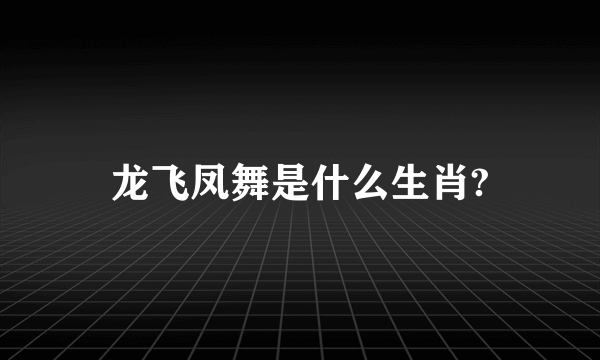 龙飞凤舞是什么生肖?